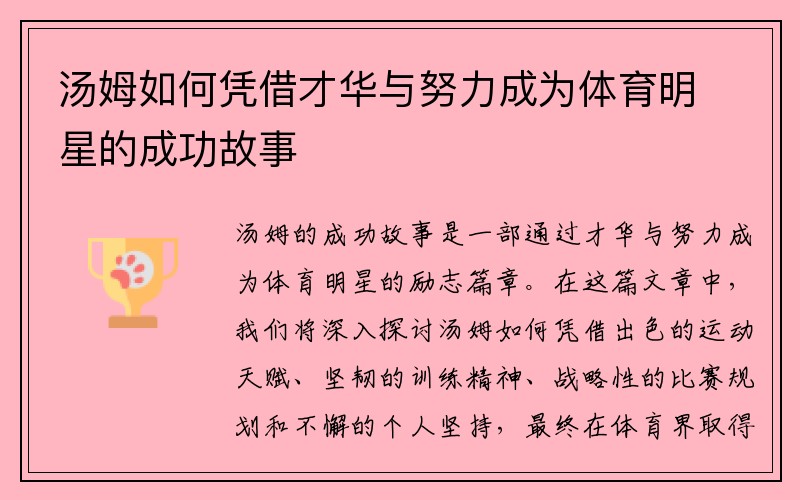 汤姆如何凭借才华与努力成为体育明星的成功故事

汤姆的成功故事是一部通过才华与努力成为体育明星的励志篇章。在这篇文章中，我们将深入探讨汤姆如何凭借出色的运动天赋、坚韧的训练精神、战略性的比赛规划和不懈的个人坚持，最终在体育界取得